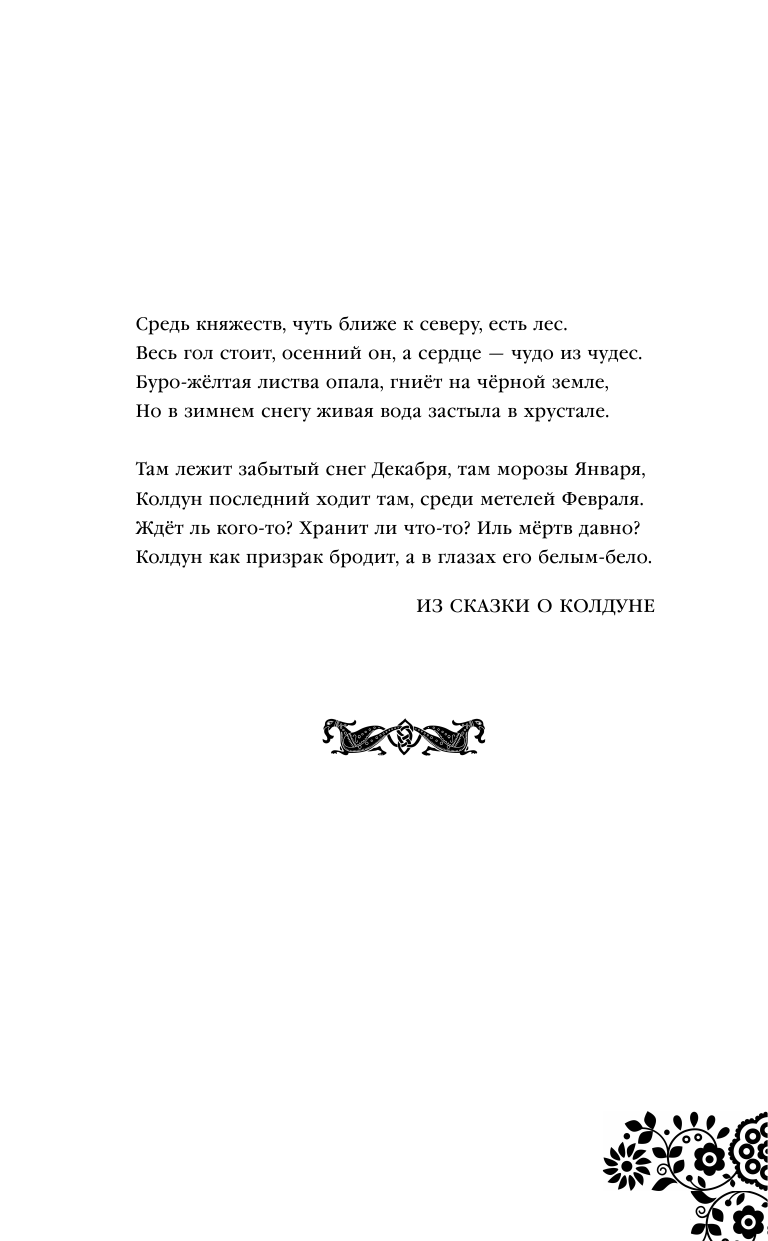 Средь княжеств, чуть ближе к северу, есть лес.
Весь гол стоит, осенний он, а сердце — чудо из чудес.
Буро-жёлтая листва опала, гниёт на чёрной земле,
Но в зимнем снегу живая вода застыла в хрустале.

Там лежит забытый снег Декабря, там морозы Января,
Колдун последний ходит там, среди метелей Февраля.
Ждёт ль кого-то? Хранит ли что-то? Иль мёртв давно?
Колдун как призрак бродит, а в глазах его белым-бело.

ИЗ СКАЗКИ О КОЛДУНЕ